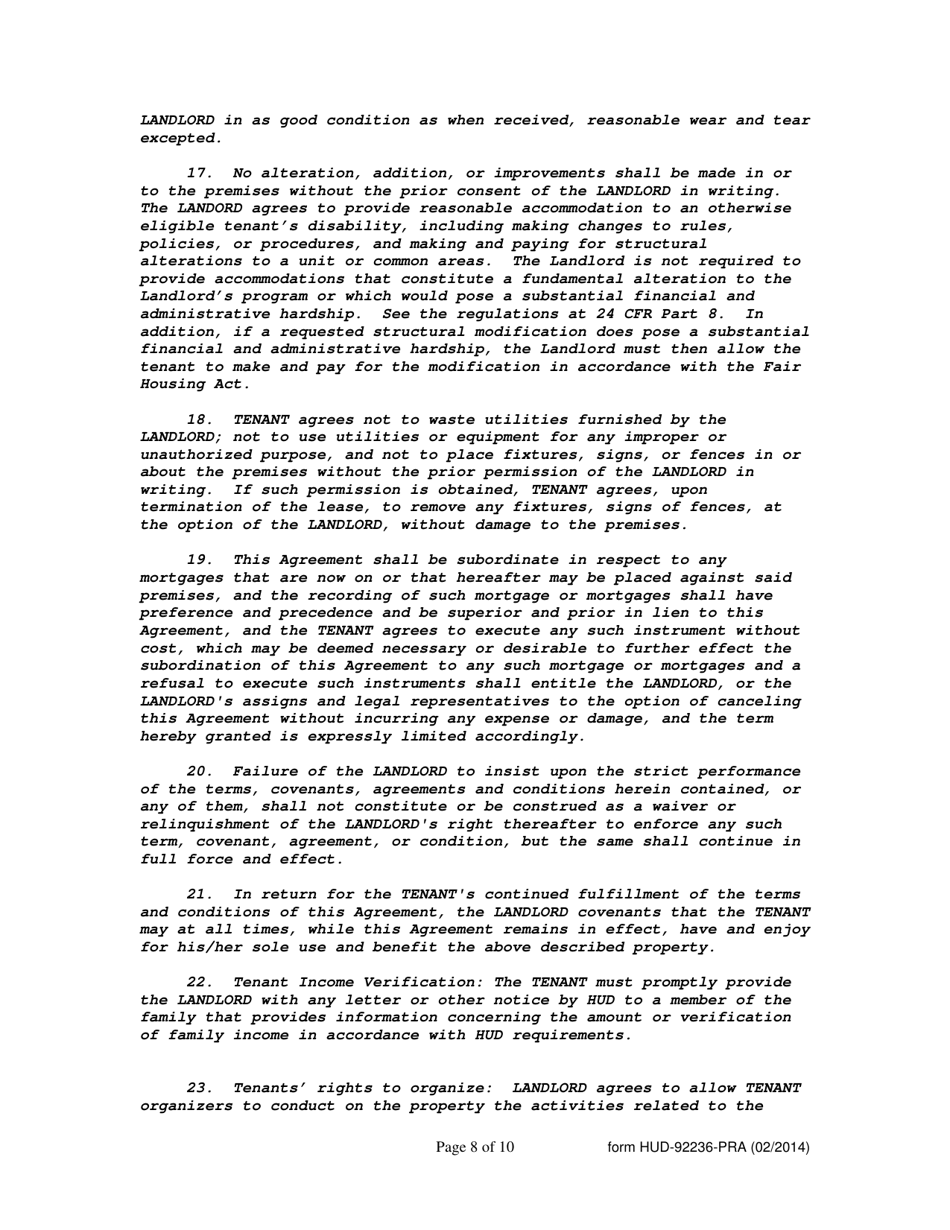 LANDLORD in as good condition as when received, reasonable wear and tear excepted.

17. No alteration, addition, or improvements shall be made in or to the premises without the prior consent of the LANDLORD in writing. The LANDORD agrees to provide reasonable accommodation to an otherwise eligible tenant's disability, including making changes to rules, policies, or procedures, and making and paying for structural alterations to a unit or common areas. The Landlord is not required to provide accommodations that constitute a fundamental alteration to the Landlord's program or which would pose a substantial financial and administrative hardship. See the regulations at 24 CFR Part 8. In addition, if a requested structural modification does pose a substantial financial and administrative hardship, the Landlord must then allow the tenant to make and pay for the modification in accordance with the Fair Housing Act.

18. TENANT agrees not to waste utilities furnished by the LANDLORD; not to use utilities or equipment for any improper or unauthorized purpose, and not to place fixtures, signs, or fences in or about the premises without the prior permission of the LANDLORD in writing. If such permission is obtained, TENANT agrees, upon termination of the lease, to remove any fixtures, signs of fences, at the option of the LANDLORD, without damage to the premises.

19. This Agreement shall be subordinate in respect to any mortgages that are now on or that hereafter may be placed against said premises, and the recording of such mortgage or mortgages shall have preference and precedence and be superior and prior in lien to this Agreement, and the TENANT agrees to execute any such instrument without cost, which may be deemed necessary or desirable to further effect the subordination of this Agreement to any such mortgage or mortgages and a refusal to execute such instruments shall entitle the LANDLORD, or the LANDLORD's assigns and legal representatives to the option of canceling this Agreement without incurring any expense or damage, and the term hereby granted is expressly limited accordingly.

20. Failure of the LANDLORD to insist upon the strict performance of the terms, covenants, agreements and conditions herein contained, or any of them, shall not constitute or be construed as a waiver or relinquishment of the LANDLORD's right thereafter to enforce any such term, covenant, agreement, or condition, but the same shall continue in full force and effect.

21. In return for the TENANT's continued fulfillment of the terms and conditions of this Agreement, the LANDLORD covenants that the TENANT may at all times, while this Agreement remains in effect, have and enjoy for his/her sole use and benefit the above described property.

22. Tenant Income Verification: The TENANT must promptly provide the LANDLORD with any letter or other notice by HUD to a member of the family that provides information concerning the amount or verification of family income in accordance with HUD requirements.

23. Tenants' rights to organize: LANDLORD agrees to allow TENANT organizers to conduct on the property the activities related to the

Page 8 of 10 form HUD-92236-PRA (02/2014)